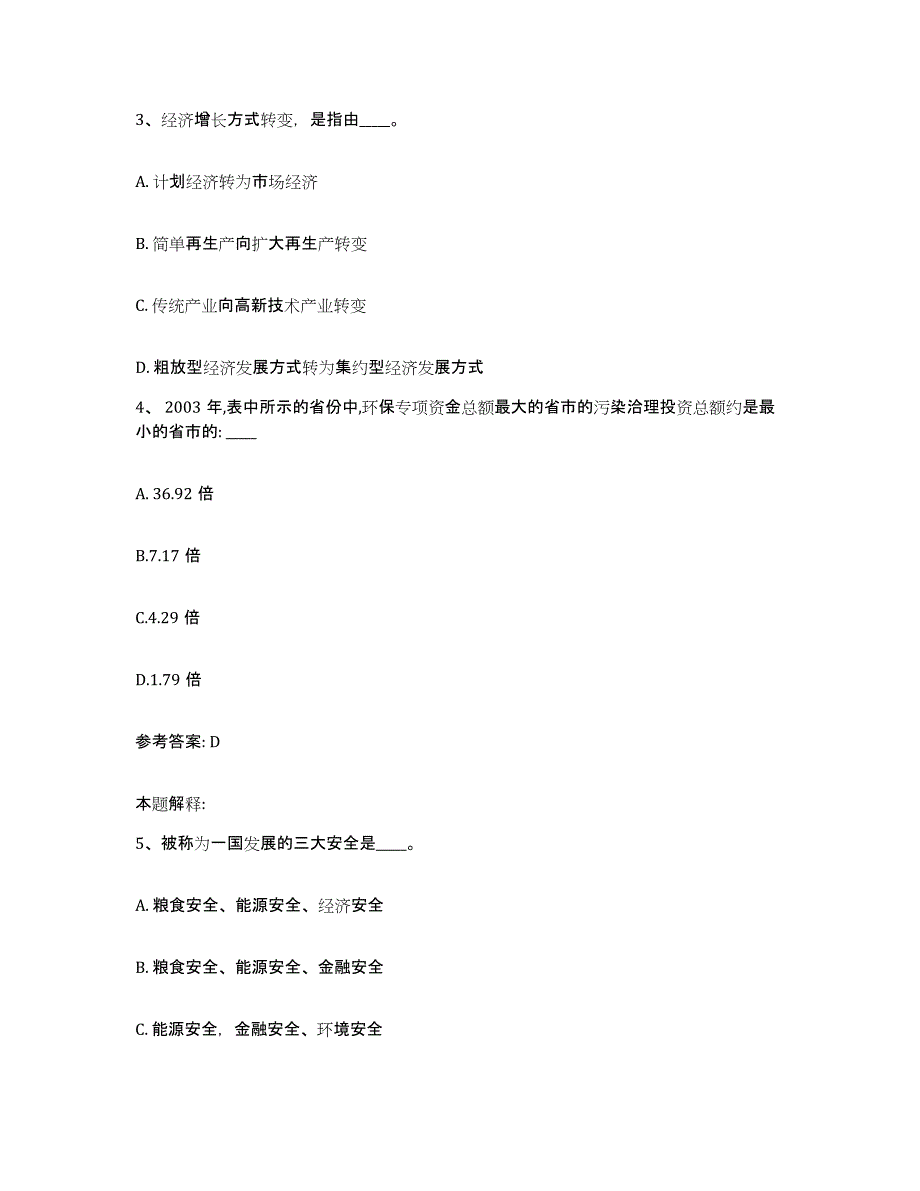 3、经济增长方式转变，是指由____。

A. 计划经济转为市场经济

B. 简单再生产向扩大再生产转变

C. 传统产业向高新技术产业转变

D. 粗放型经济发展方式转为集约型经济发展方式

4、 2003 年,表中所示的省份中,环保专项资金总额最大的省市的污染治理投资总额约是最小的省市的: ____

A. 36.92 倍

B.7.17 倍

C.4.29 倍

D.1.79 倍

参考答案: D

本题解释:

5、被称为一国发展的三大安全是____。

A. 粮食安全、能源安全、经济安全

B. 粮食安全、能源安全、金融安全

C. 能源安全，金融安全、环境安全